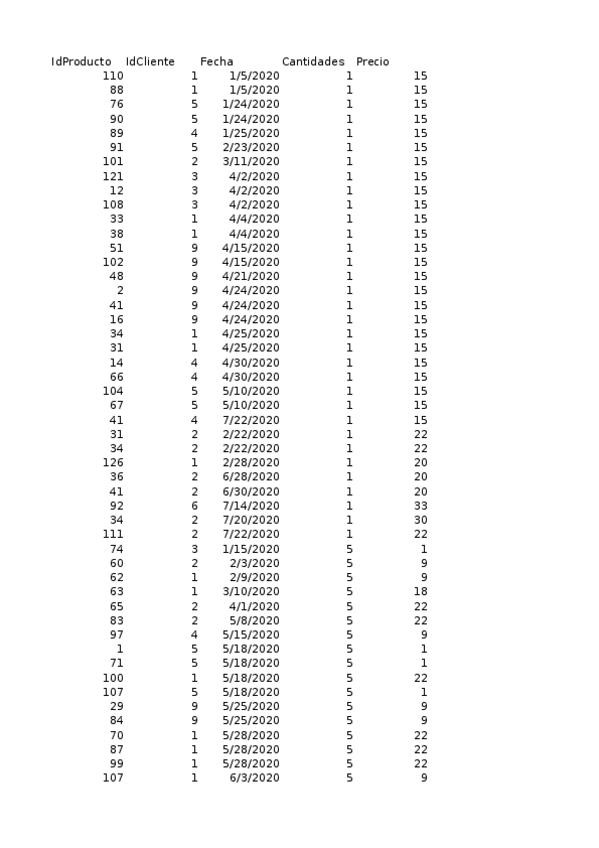 | IdProducto | IdCliente | Fecha | Cantidades | Precio |
|---|---|---|---|---|
| 110 | 1 | 1/5/2020 | 1 | 15 |
| 88 | 1 | 1/5/2020 | 1 | 15 |
| 76 | 5 | 1/24/2020 | 1 | 15 |
| 90 | 5 | 1/24/2020 | 1 | 15 |
| 89 | 4 | 1/25/2020 | 1 | 15 |
| 91 | 5 | 2/23/2020 | 1 | 15 |
| 101 | 2 | 3/11/2020 | 1 | 15 |
| 121 | 3 | 4/2/2020 | 1 | 15 |
| 12 | 3 | 4/2/2020 | 1 | 15 |
| 108 | 3 | 4/2/2020 | 1 | 15 |
| 33 | 1 | 4/4/2020 | 1 | 15 |
| 38 | 1 | 4/4/2020 | 1 | 15 |
| 51 | 9 | 4/15/2020 | 1 | 15 |
| 102 | 9 | 4/15/2020 | 1 | 15 |
| 48 | 9 | 4/21/2020 | 1 | 15 |
| 2 | 9 | 4/24/2020 | 1 | 15 |
| 41 | 9 | 4/24/2020 | 1 | 15 |
| 16 | 9 | 4/24/2020 | 1 | 15 |
| 34 | 1 | 4/25/2020 | 1 | 15 |
| 31 | 1 | 4/25/2020 | 1 | 15 |
| 14 | 4 | 4/30/2020 | 1 | 15 |
| 66 | 4 | 4/30/2020 | 1 | 15 |
| 104 | 5 | 5/10/2020 | 1 | 15 |
| 67 | 5 | 5/10/2020 | 1 | 15 |
| 41 | 4 | 7/22/2020 | 1 | 15 |
| 31 | 2 | 2/22/2020 | 1 | 22 |
| 34 | 2 | 2/22/2020 | 1 | 22 |
| 126 | 1 | 2/28/2020 | 1 | 20 |
| 36 | 2 | 6/28/2020 | 1 | 20 |
| 41 | 2 | 6/30/2020 | 1 | 20 |
| 92 | 6 | 7/14/2020 | 1 | 33 |
| 34 | 2 | 7/20/2020 | 1 | 30 |
| 111 | 2 | 7/22/2020 | 1 | 22 |
| 74 | 3 | 1/15/2020 | 5 | 1 |
| 60 | 2 | 2/3/2020 | 5 | 9 |
| 62 | 1 | 2/9/2020 | 5 | 9 |
| 63 | 1 | 3/10/2020 | 5 | 18 |
| 65 | 2 | 4/1/2020 | 5 | 22 |
| 83 | 2 | 5/8/2020 | 5 | 22 |
| 97 | 4 | 5/15/2020 | 5 | 9 |
| 1 | 5 | 5/18/2020 | 5 | 1 |
| 71 | 5 | 5/18/2020 | 5 | 1 |
| 100 | 1 | 5/18/2020 | 5 | 22 |
| 107 | 5 | 5/18/2020 | 5 | 1 |
| 29 | 9 | 5/25/2020 | 5 | 9 |
| 84 | 9 | 5/25/2020 | 5 | 9 |
| 70 | 1 | 5/28/2020 | 5 | 22 |
| 87 | 1 | 5/28/2020 | 5 | 22 |
| 99 | 1 | 5/28/2020 | 5 | 22 |
| 107 | 1 | 6/3/2020 | 5 | 9 |